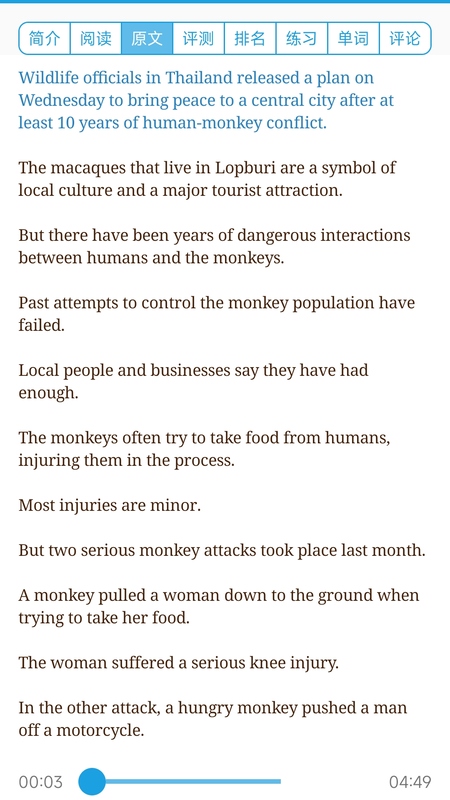 简介 阅读 原文 评测 排名 练习 单词 评论

Wildlife officials in Thailand released a plan on Wednesday to bring peace to a central city after at least 10 years of human-monkey conflict.

The macaques that live in Lopburi are a symbol of local culture and a major tourist attraction.

But there have been years of dangerous interactions between humans and the monkeys.

Past attempts to control the monkey population have failed.

Local people and businesses say they have had enough.

The monkeys often try to take food from humans, injuring them in the process.

Most injuries are minor.

But two serious monkey attacks took place last month.

A monkey pulled a woman down to the ground when trying to take her food.

The woman suffered a serious knee injury.

In the other attack, a hungry monkey pushed a man off a motorcycle.

00:03 04:49